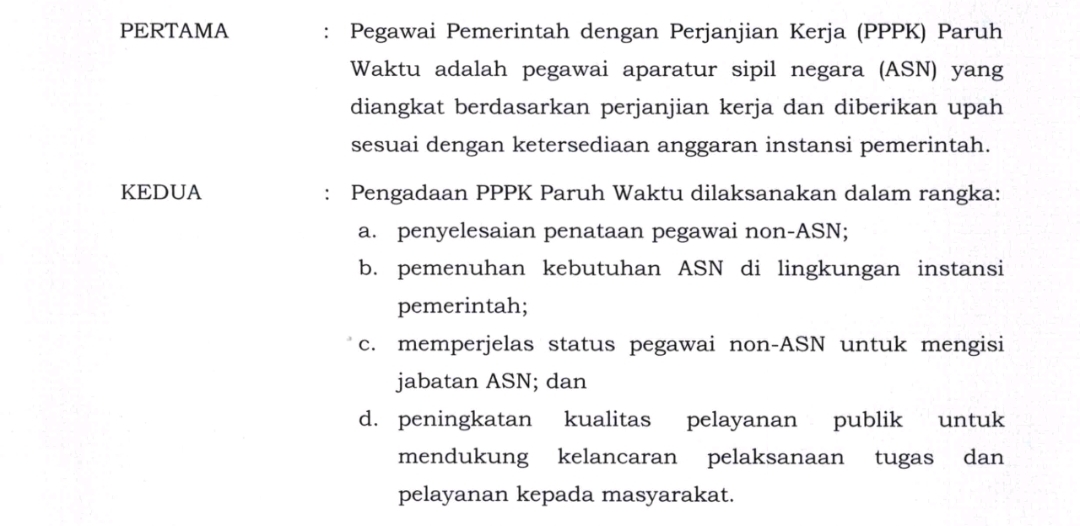 PERTAMA : Pegawai Pemerintah dengan Perjanjian Kerja (PPPK) Paruh Waktu adalah pegawai aparatur sipil negara (ASN) yang diangkat berdasarkan perjanjian kerja dan diberikan upah sesuai dengan ketersediaan anggaran instansi pemerintah.

KEDUA : Pengadaan PPPK Paruh Waktu dilaksanakan dalam rangka:
a. penyelesaian penataan pegawai non-ASN;
b. pemenuhan kebutuhan ASN di lingkungan instansi pemerintah;
c. memperjelas status pegawai non-ASN untuk mengisi jabatan ASN; dan
d. peningkatan kualitas pelayanan publik untuk mendukung kelancaran pelaksanaan tugas dan pelayanan kepada masyarakat.